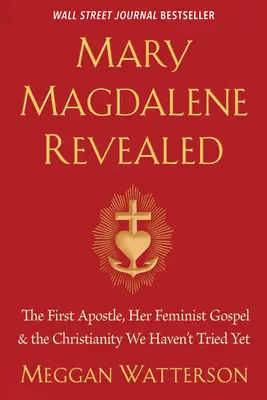 WALL STREET JOURNAL BESTSELLER

MARY MAGDALENE REVEALED

The First Apostle, Her Feminist Gospel & the Christianity We Haven't Tried Yet

MEGGAN WATTERSON